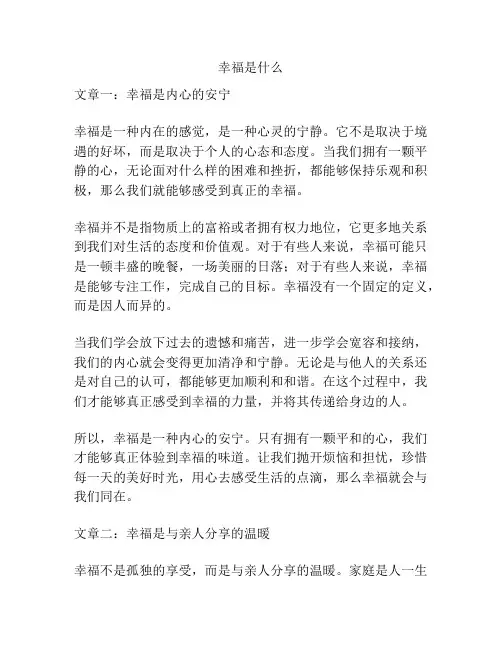 幸福是什么

文章一：幸福是内心的安宁

幸福是一种内在的感觉，是一种心灵的宁静。它不是取决于境遇的好坏，而是取决于个人的心态和态度。当我们拥有一颗平静的心，无论面对什么样的困难和挫折，都能够保持乐观和积极，那么我们就能够感受到真正的幸福。

幸福并不是指物质上的富裕或者拥有权力地位，它更多地关系到我们对生活的态度和价值观。对于有些人来说，幸福可能只是一顿丰盛的晚餐，一场美丽的日落；对于有些人来说，幸福是能够专注工作，完成自己的目标。幸福没有一个固定的定义，而是因人而异的。

当我们学会放下过去的遗憾和痛苦，进一步学会宽容和接纳，我们的内心就会变得更加清净和宁静。无论是与他人的关系还是对自己的认可，都能够更加顺利和和谐。在这个过程中，我们才能够真正感受到幸福的力量，并将其传递给身边的人。

所以，幸福是一种内心的安宁。只有拥有一颗平和的心，我们才能够真正体验到幸福的味道。让我们抛开烦恼和担忧，珍惜每一天的美好时光，用心去感受生活的点滴，那么幸福就会与我们同在。

文章二：幸福是与亲人分享的温暖

幸福不是孤独的享受，而是与亲人分享的温暖。家庭是人一生